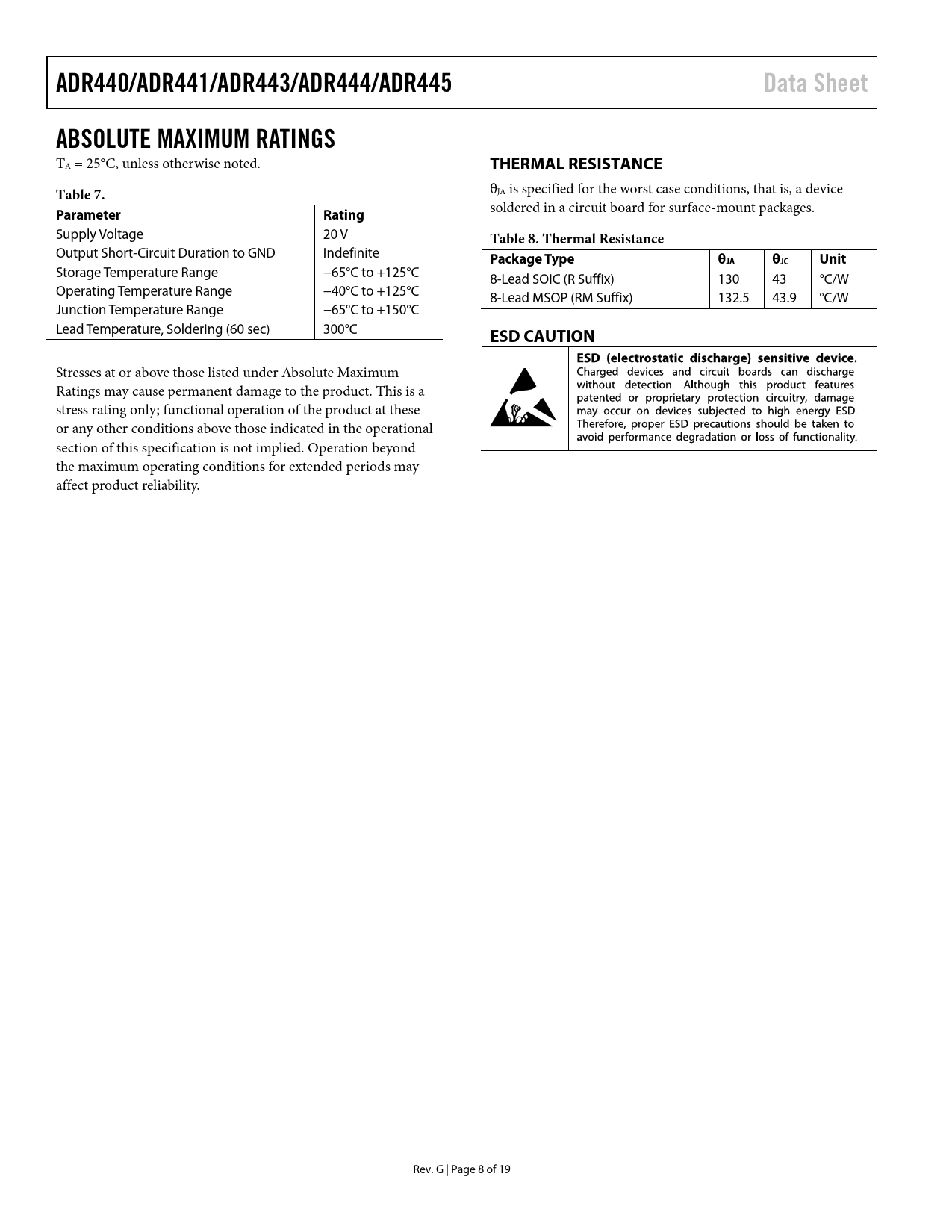 ADR440/ADR441/ADR443/ADR444/ADR445 Data Sheet

ABSOLUTE MAXIMUM RATINGS

$T_A$ = 25°C, unless otherwise noted.

Table 7.

| Parameter | Rating |
|---|---|
| Supply Voltage | 20 V |
| Output Short-Circuit Duration to GND | Indefinite |
| Storage Temperature Range | −65°C to +125°C |
| Operating Temperature Range | −40°C to +125°C |
| Junction Temperature Range | −65°C to +150°C |
| Lead Temperature, Soldering (60 sec) | 300°C |

Stresses at or above those listed under Absolute Maximum Ratings may cause permanent damage to the product. This is a stress rating only; functional operation of the product at these or any other conditions above those indicated in the operational section of this specification is not implied. Operation beyond the maximum operating conditions for extended periods may affect product reliability.

THERMAL RESISTANCE

$\theta_{JA}$ is specified for the worst case conditions, that is, a device soldered in a circuit board for surface-mount packages.

Table 8. Thermal Resistance

| Package Type | $\theta_{JA}$ | $\theta_{JC}$ | Unit |
|---|---|---|---|
| 8-Lead SOIC (R Suffix) | 130 | 43 | °C/W |
| 8-Lead MSOP (RM Suffix) | 132.5 | 43.9 | °C/W |

ESD CAUTION

ESD (electrostatic discharge) sensitive device. Charged devices and circuit boards can discharge without detection. Although this product features patented or proprietary protection circuitry, damage may occur on devices subjected to high energy ESD. Therefore, proper ESD precautions should be taken to avoid performance degradation or loss of functionality.

Rev. G | Page 8 of 19